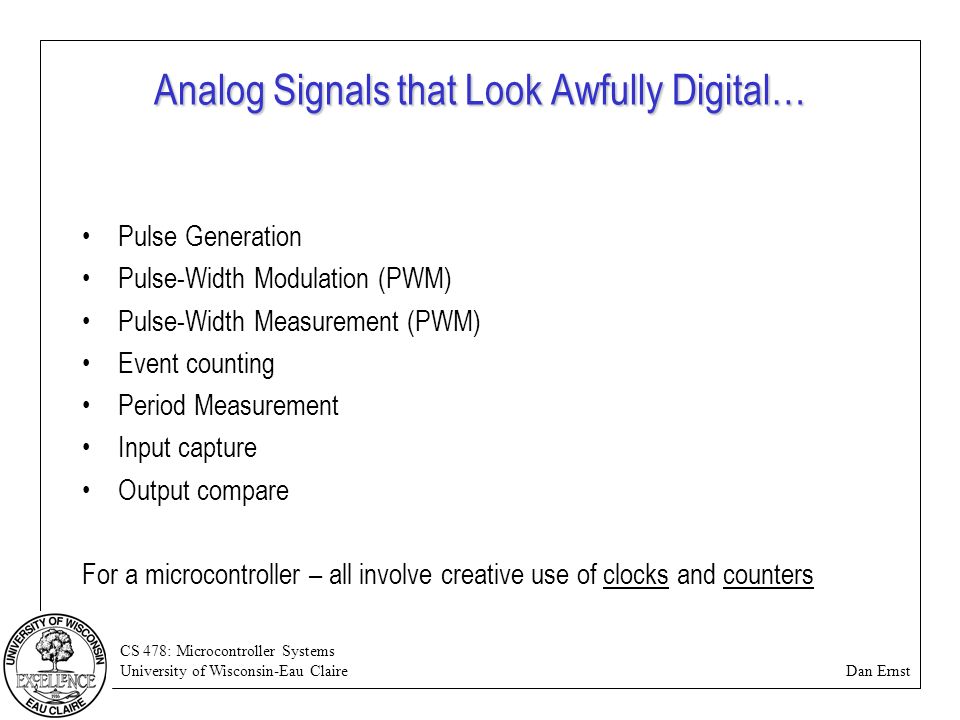 Analog Signals that Look Awfully Digital…

• Pulse Generation
• Pulse-Width Modulation (PWM)
• Pulse-Width Measurement (PWM)
• Event counting
• Period Measurement
• Input capture
• Output compare

For a microcontroller – all involve creative use of clocks and counters

UNIVERSITY OF WISCONSIN
EXCELLENCE
EAU CLAIRE

CS 478: Microcontroller Systems
University of Wisconsin-Eau Claire

Dan Ernst